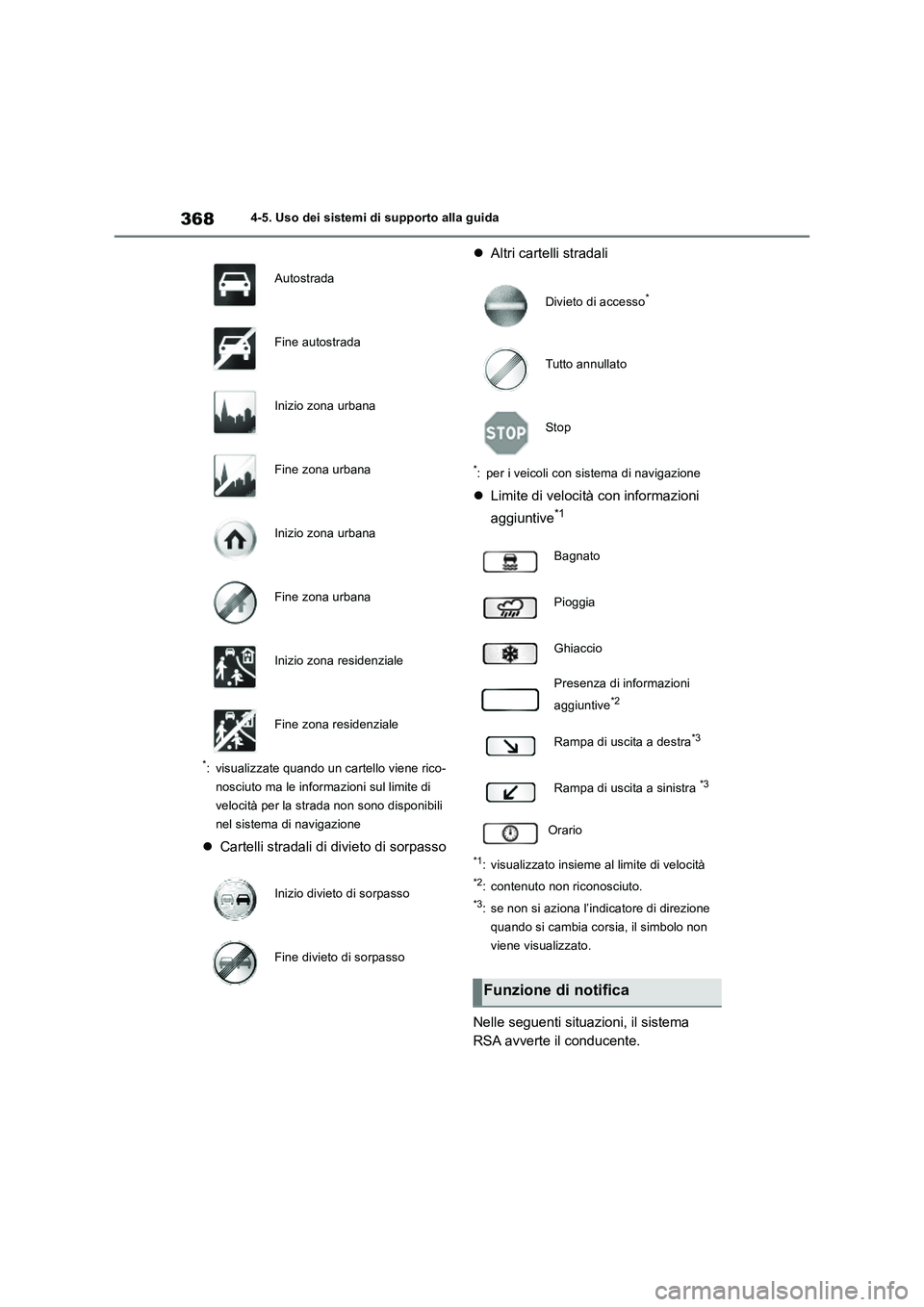 368 4-5. Uso dei sistemi di supporto alla guida

Autostrada

Fine autostrada

Inizio zona urbana

Fine zona urbana

Inizio zona urbana

Fine zona urbana

Inizio zona residenziale

Fine zona residenziale

$^{*}$: visualizzate quando un cartello viene riconosciuto ma le informazioni sul limite di velocità per la strada non sono disponibili nel sistema di navigazione

● Cartelli stradali di divieto di sorpasso

Inizio divieto di sorpasso

Fine divieto di sorpasso

● Altri cartelli stradali

Divieto di accesso$^{*}$

Tutto annullato

STOP

Stop

$^{*}$: per i veicoli con sistema di navigazione

● Limite di velocità con informazioni aggiuntive$^{*1}$

Bagnato

Pioggia

Ghiaccio

Presenza di informazioni aggiuntive$^{*2}$

Rampa di uscita a destra$^{*3}$

Rampa di uscita a sinistra $^{*3}$

Orario

$^{*1}$: visualizzato insieme al limite di velocità

$^{*2}$: contenuto non riconosciuto.

$^{*3}$: se non si aziona l'indicatore di direzione quando si cambia corsia, il simbolo non viene visualizzato.

Funzione di notifica

Nelle seguenti situazioni, il sistema RSA avverte il conducente.

carmanualsonline.info